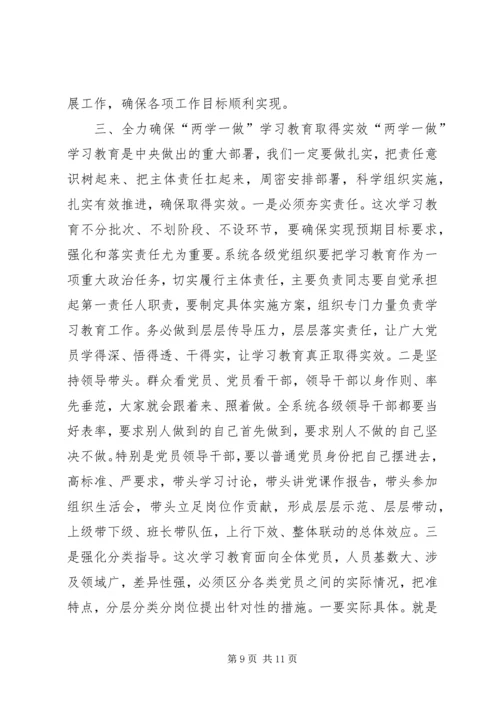 展工作，确保各项工作目标顺利实现。

三、全力确保“两学一做”学习教育取得实效“两学一做”学习教育是中央做出的重大部署，我们一定要做扎实，把责任意识树起来、把主体责任扛起来，周密安排部署，科学组织实施，扎实有效推进，确保取得实效。一是必须夯实责任。这次学习教育不分批次、不划阶段、不设环节，要确保实现预期目标要求，强化和落实责任尤为重要。系统各级党组织要把学习教育作为一项重大政治任务，切实履行主体责任，主要负责同志要自觉承担起第一责任人职责，要制定具体实施方案，组织专门力量负责学习教育工作。务必做到层层传导压力，层层落实责任，让广大党员学得深、悟得透、干得实，让学习教育真正取得实效。二是坚持领导带头。群众看党员、党员看干部，领导干部以身作则、率先垂范，大家就会跟着来、照着做。全系统各级领导干部都要当好表率，要求别人做到的自己首先做到，要求别人不做的自己坚决不做。特别是党员领导干部，要以普通党员身份把自己摆进去，高标准、严要求，带头学习讨论，带头讲党课作报告，带头参加组织生活会，带头立足岗位作贡献，形成层层示范、层层带动，上级带下级、班长带队伍，上行下效、整体联动的总体效应。三是强化分类指导。这次学习教育面向全体党员，人员基数大、涉及领域广，差异性强，必须区分各类党员之间的实际情况，把准特点，分层分类分岗位提出针对性的措施。一要实际具体。就是

第 9 页 共 11 页